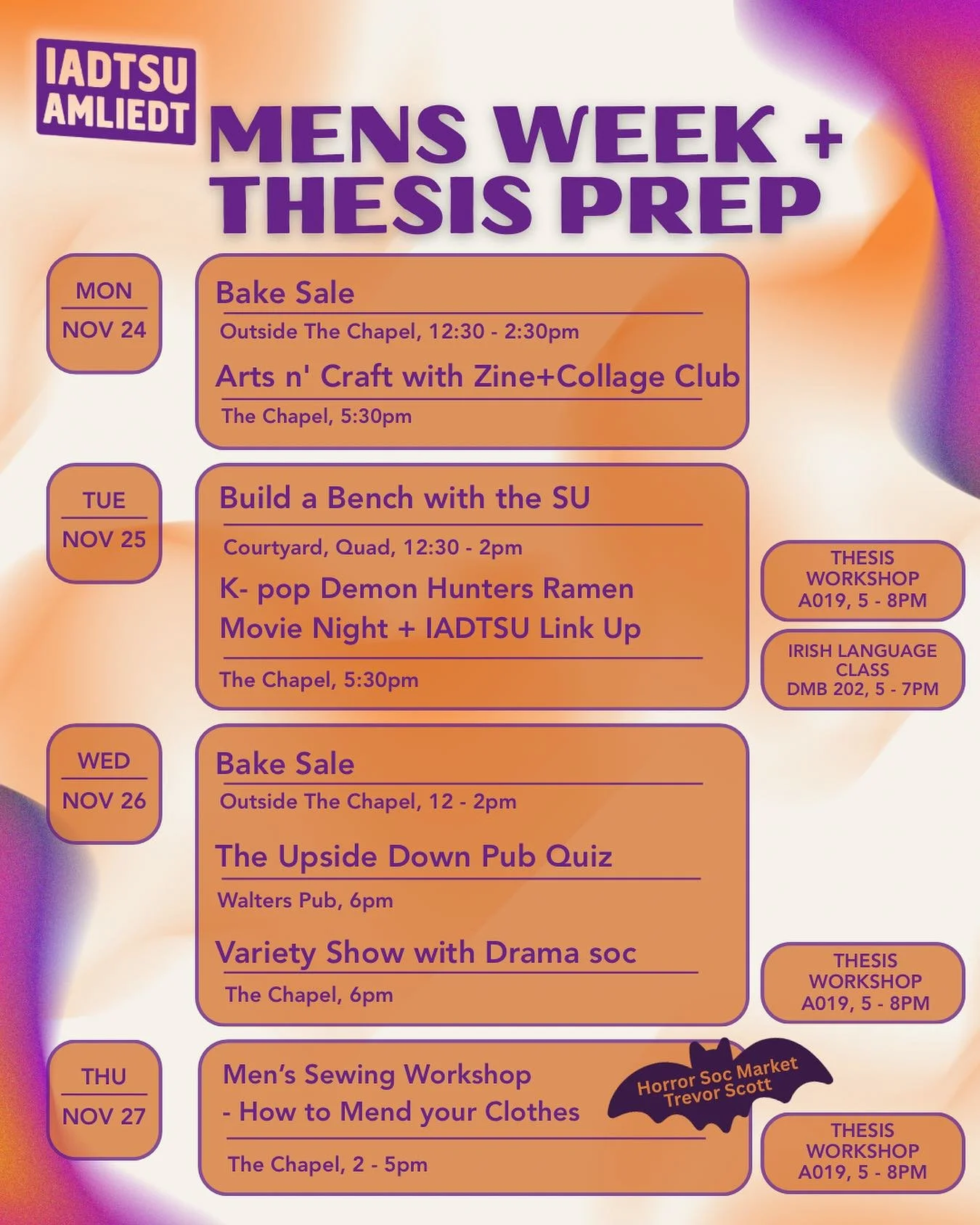 IADTSU AMLIEDT

MENS WEEK + THESIS PREP

MON
NOV 24

Bake Sale
Outside The Chapel, 12:30 - 2:30pm

Arts n' Craft with Zine+Collage Club
The Chapel, 5:30pm

TUE
NOV 25

Build a Bench with the SU
Courtyard, Quad, 12:30 - 2pm

K- pop Demon Hunters Ramen Movie Night + IADTSU Link Up
The Chapel, 5:30pm

THESIS WORKSHOP
A019, 5 - 8PM

IRISH LANGUAGE CLASS
DMB 202, 5 - 7PM

WED
NOV 26

Bake Sale
Outside The Chapel, 12 - 2pm

The Upside Down Pub Quiz
Walters Pub, 6pm

Variety Show with Drama soc
The Chapel, 6pm

THESIS WORKSHOP
A019, 5 - 8PM

THU
NOV 27

Men's Sewing Workshop - How to Mend your Clothes
The Chapel, 2 - 5pm

Horror Soc Market
Trevor Scott

THESIS WORKSHOP
A019, 5 - 8PM